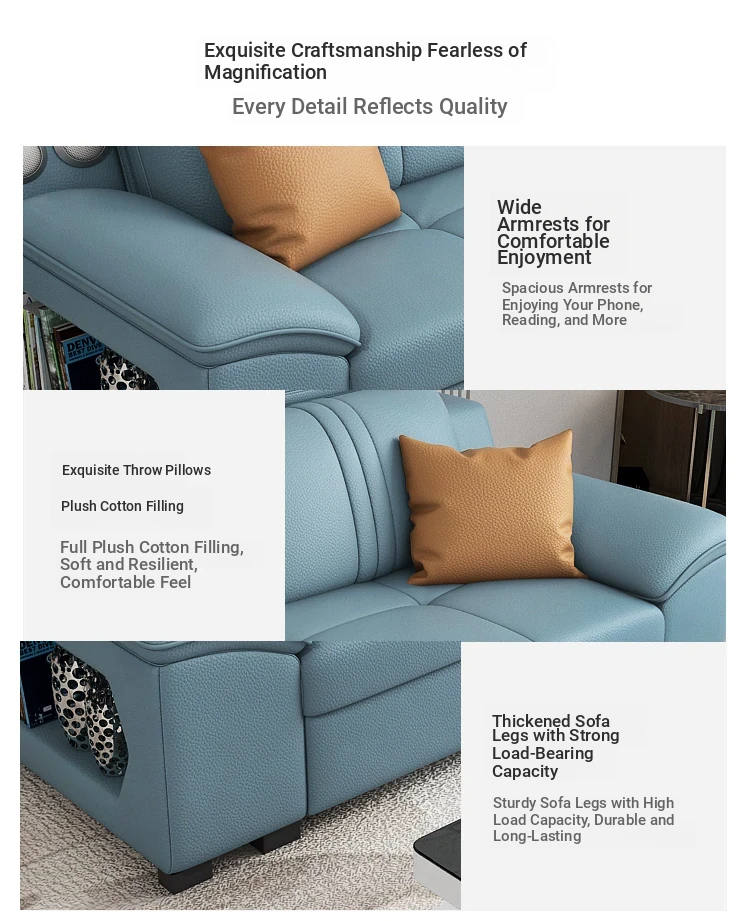 Exquisite Craftsmanship Fearless of Magnification

Every Detail Reflects Quality

Wide Armrests for Comfortable Enjoyment

Spacious Armrests for Enjoying Your Phone, Reading, and More

Exquisite Throw Pillows

Plush Cotton Filling

Full Plush Cotton Filling, Soft and Resilient, Comfortable Feel

Thickened Sofa Legs with Strong Load-Bearing Capacity

Sturdy Sofa Legs with High Load Capacity, Durable and Long-Lasting